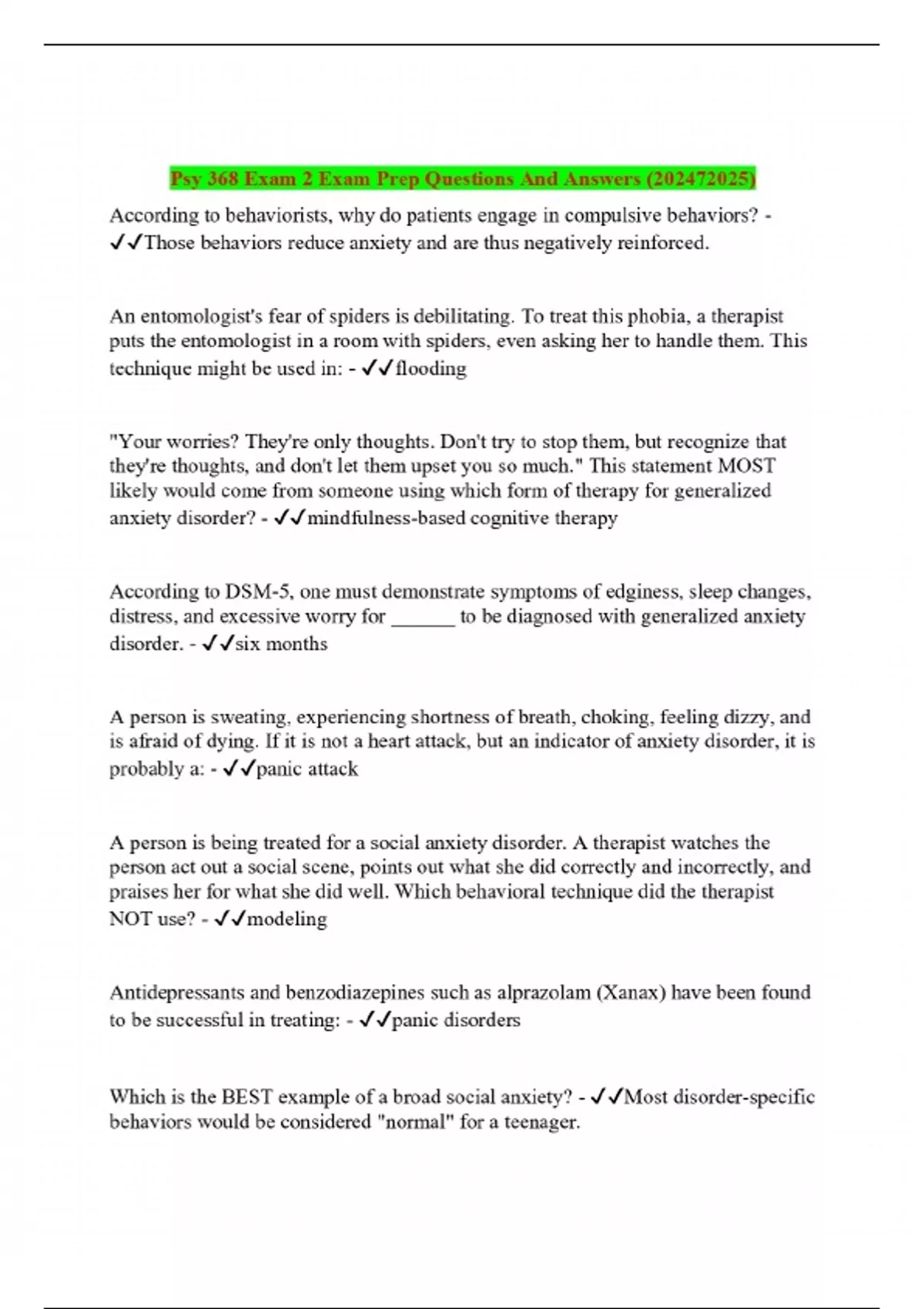 Psy 368 Exam 2 Exam Prep Questions And Answers (202472025)

According to behaviorists, why do patients engage in compulsive behaviors? - ✓✓Those behaviors reduce anxiety and are thus negatively reinforced.

An entomologist's fear of spiders is debilitating. To treat this phobia, a therapist puts the entomologist in a room with spiders, even asking her to handle them. This technique might be used in: - ✓✓flooding

"Your worries? They're only thoughts. Don't try to stop them, but recognize that they're thoughts, and don't let them upset you so much." This statement MOST likely would come from someone using which form of therapy for generalized anxiety disorder? - ✓✓mindfulness-based cognitive therapy

According to DSM-5, one must demonstrate symptoms of edginess, sleep changes, distress, and excessive worry for ____ to be diagnosed with generalized anxiety disorder. - ✓✓six months

A person is sweating, experiencing shortness of breath, choking, feeling dizzy, and is afraid of dying. If it is not a heart attack, but an indicator of anxiety disorder, it is probably a: - ✓✓panic attack

A person is being treated for a social anxiety disorder. A therapist watches the person act out a social scene, points out what she did correctly and incorrectly, and praises her for what she did well. Which behavioral technique did the therapist NOT use? - ✓✓modeling

Antidepressants and benzodiazepines such as alprazolam (Xanax) have been found to be successful in treating: - ✓✓panic disorders

Which is the BEST example of a broad social anxiety? - ✓✓Most disorder-specific behaviors would be considered "normal" for a teenager.